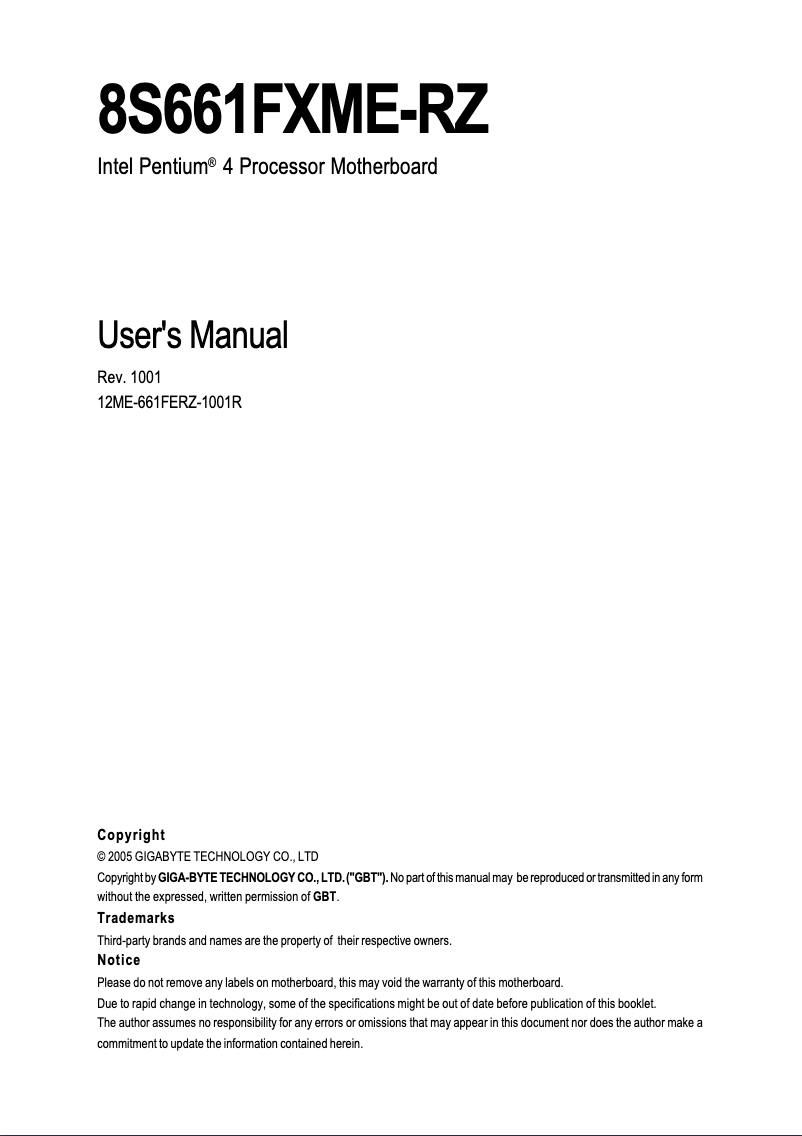 8S661FXME-RZ

Intel Pentium® 4 Processor Motherboard

User's Manual

Rev. 1001
12ME-661FERZ-1001R

Copyright
© 2005 GIGABYTE TECHNOLOGY CO., LTD
Copyright by GIGA-BYTE TECHNOLOGY CO., LTD. ("GBT"). No part of this manual may be reproduced or transmitted in any form without the expressed, written permission of GBT.

Trademarks
Third-party brands and names are the property of their respective owners.

Notice
Please do not remove any labels on motherboard, this may void the warranty of this motherboard.
Due to rapid change in technology, some of the specifications might be out of date before publication of this booklet.
The author assumes no responsibility for any errors or omissions that may appear in this document nor does the author make a commitment to update the information contained herein.